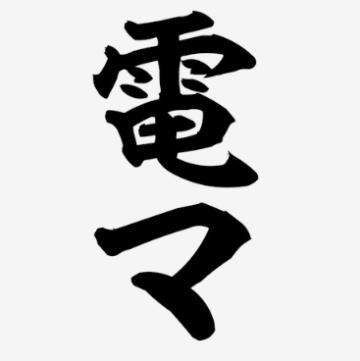 電マ